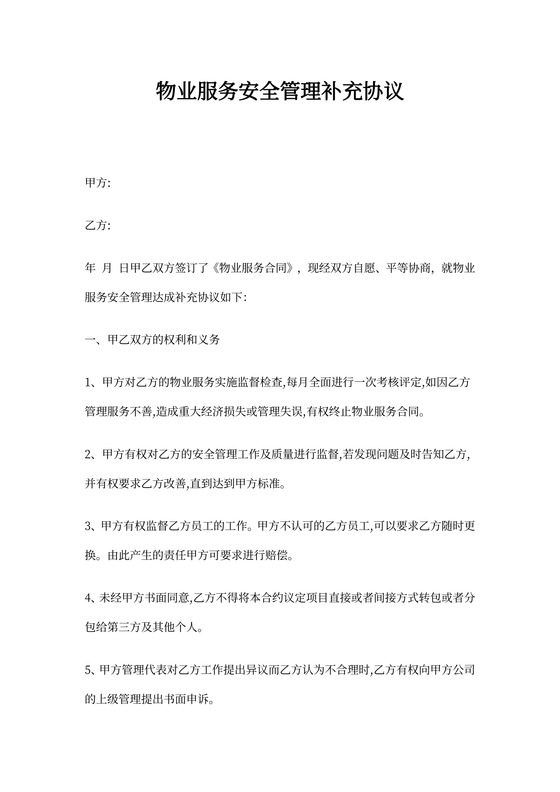 物业服务安全管理补充协议

甲方:

乙方:

年 月 日甲乙双方签订了《物业服务合同》，现经双方自愿、平等协商，就物业服务安全管理达成补充协议如下:

一、甲乙双方的权利和义务

1、甲方对乙方的物业服务实施监督检查,每月全面进行一次考核评定,如因乙方管理服务不善,造成重大经济损失或管理失误,有权终止物业服务合同。

2、甲方有权对乙方的安全管理工作及质量进行监督,若发现问题及时告知乙方,并有权要求乙方改善,直到达到甲方标准。

3、甲方有权监督乙方员工的工作。甲方不认可的乙方员工,可以要求乙方随时更换。由此产生的责任甲方可要求进行赔偿。

4、未经甲方书面同意,乙方不得将本合约议定项目直接或者间接方式转包或者分包给第三方及其他个人。

5、甲方管理代表对乙方工作提出异议而乙方认为不合理时,乙方有权向甲方公司的上级管理提出书面申诉。